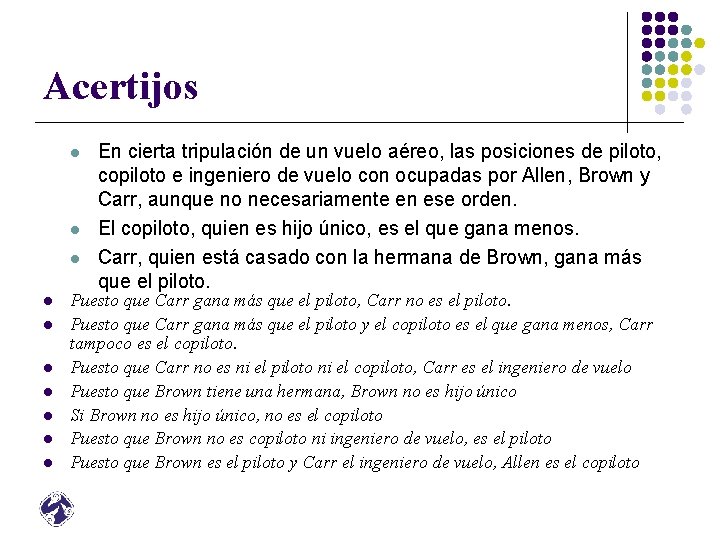 Acertijos

• En cierta tripulación de un vuelo aéreo, las posiciones de piloto, copiloto e ingeniero de vuelo con ocupadas por Allen, Brown y Carr, aunque no necesariamente en ese orden.
• El copiloto, quien es hijo único, es el que gana menos.
• Carr, quien está casado con la hermana de Brown, gana más que el piloto.
• Puesto que Carr gana más que el piloto, Carr no es el piloto.
• Puesto que Carr gana más que el piloto y el copiloto es el que gana menos, Carr tampoco es el copiloto.
• Puesto que Carr no es ni el piloto ni el copiloto, Carr es el ingeniero de vuelo
• Puesto que Brown tiene una hermana, Brown no es hijo único
• Si Brown no es hijo único, no es el copiloto
• Puesto que Brown no es copiloto ni ingeniero de vuelo, es el piloto
• Puesto que Brown es el piloto y Carr el ingeniero de vuelo, Allen es el copiloto